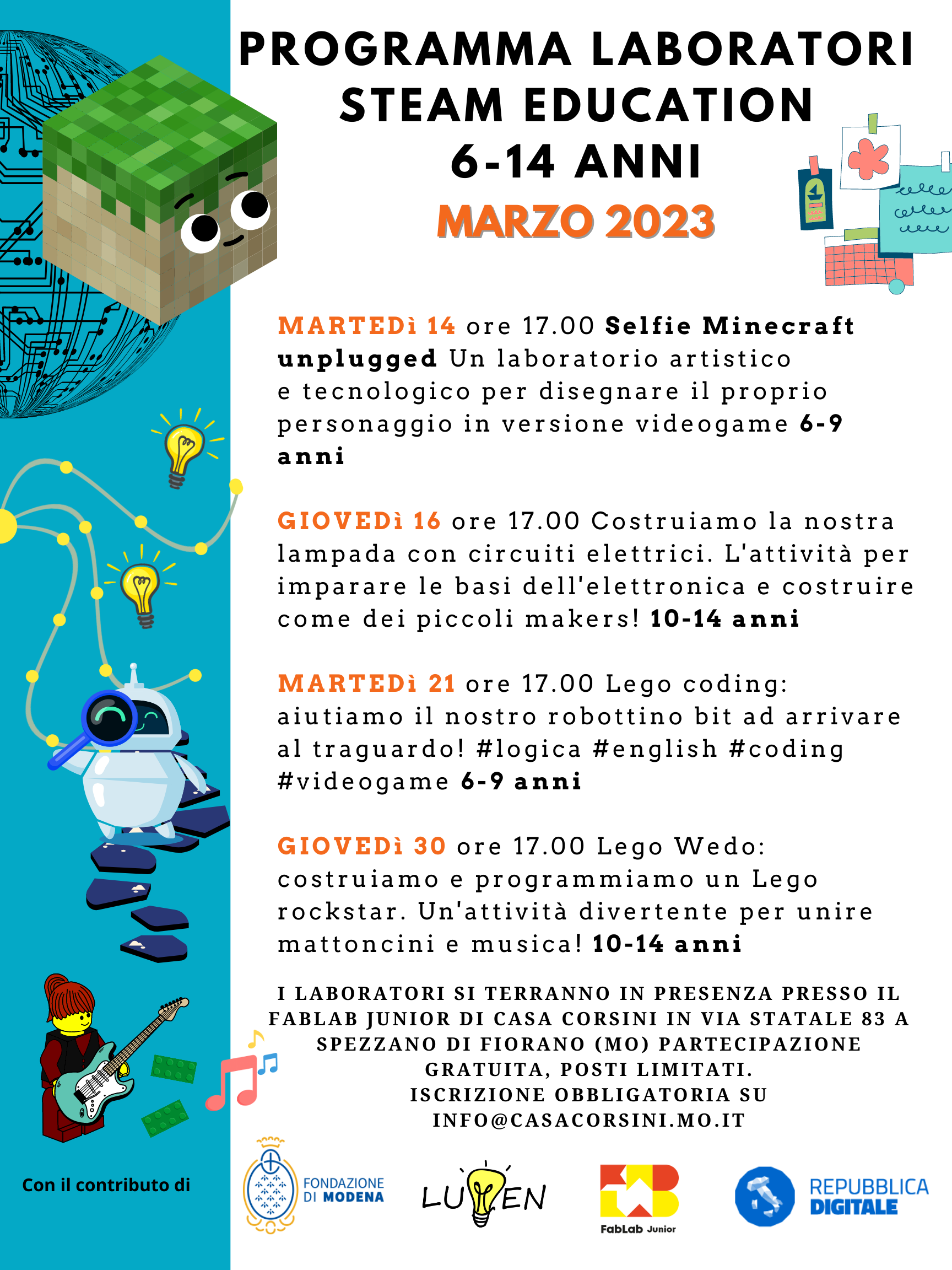 PROGRAMMA LABORATORI STEAM EDUCATION 6-14 ANNI

MARZO 2023

MARTEDì 14 ore 17.00 Selfie Minecraft unplugged Un laboratorio artistico e tecnologico per disegnare il proprio personaggio in versione videogame 6-9 anni

GIOVEDì 16 ore 17.00 Costruiamo la nostra lampada con circuiti elettrici. L'attività per imparare le basi dell'elettronica e costruire come dei piccoli makers! 10-14 anni

MARTEDì 21 ore 17.00 Lego coding: aiutiamo il nostro robottino bit ad arrivare al traguardo! #logica #english #coding #videogame 6-9 anni

GIOVEDì 30 ore 17.00 Lego Wedo: costruiamo e programmiamo un Lego rockstar. Un'attività divertente per unire mattoncini e musica! 10-14 anni

I LABORATORI SI TERRANNO IN PRESENZA PRESSO IL FABLAB JUNIOR DI CASA CORSINI IN VIA STATALE 83 A SPEZZANO DI FIORANO (MO) PARTECIPAZIONE GRATUITA, POSTI LIMITATI.
ISCRIZIONE OBBLIGATORIA SU INFO@CASACORSINI.MO.IT

Con il contributo di

FONDAZIONE DI MODENA

LUMEN

FabLab Junior

REPUBBLICA DIGITALE